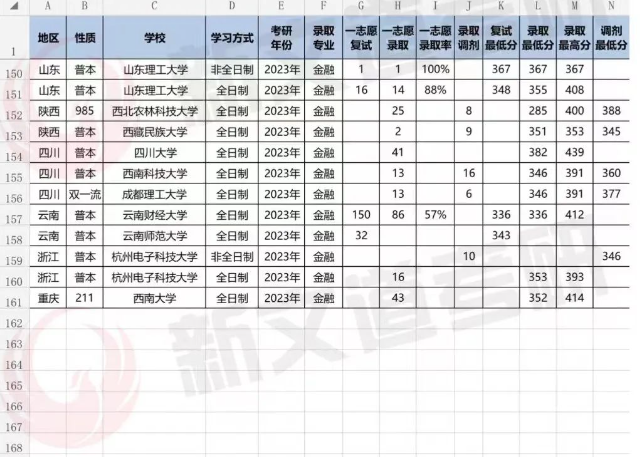 | | A | B | C | D | E | F | G | H | I | J | K | L | M | N |
|---|---|---|---|---|---|---|---|---|---|---|---|---|---|---|
| 1 | 地区 | 性质 | 学校 | 学习方式 | 考研年份 | 录取专业 | 一志愿复试 | 一志愿录取 | 一志愿录取率 | 录取调剂 | 复试最低分 | 录取最低分 | 录取最高分 | 调剂最低分 |
| 150 | 山东 | 普本 | 山东理工大学 | 非全日制 | 2023年 | 金融 | 1 | 1 | 100% | | 367 | 367 | 367 | |
| 151 | 山东 | 普本 | 山东理工大学 | 全日制 | 2023年 | 金融 | 16 | 14 | 88% | | 348 | 355 | 408 | |
| 152 | 陕西 | 985 | 西北农林科技大学 | 全日制 | 2023年 | 金融 | | 25 | | 8 | | 285 | 400 | 388 |
| 153 | 陕西 | 普本 | 西藏民族大学 | 全日制 | 2023年 | 金融 | | 2 | | 9 | | 351 | 353 | 345 |
| 154 | 四川 | 普本 | 四川大学 | 全日制 | 2023年 | 金融 | | 41 | | | | 382 | 439 | |
| 155 | 四川 | 普本 | 西南科技大学 | 全日制 | 2023年 | 金融 | | 13 | | 16 | | 346 | 391 | 360 |
| 156 | 四川 | 双一流 | 成都理工大学 | 全日制 | 2023年 | 金融 | | 13 | | 6 | | 346 | 391 | 377 |
| 157 | 云南 | 普本 | 云南财经大学 | 全日制 | 2023年 | 金融 | 150 | 86 | 57% | | 336 | 336 | 412 | |
| 158 | 云南 | 普本 | 云南师范大学 | 全日制 | 2023年 | 金融 | 32 | | | | 343 | | | |
| 159 | 浙江 | 普本 | 杭州电子科技大学 | 非全日制 | 2023年 | 金融 | | | | 10 | | | | 346 |
| 160 | 浙江 | 普本 | 杭州电子科技大学 | 全日制 | 2023年 | 金融 | | 16 | | | | 353 | 393 | |
| 161 | 重庆 | 211 | 西南大学 | 全日制 | 2023年 | 金融 | | 43 | | | | 352 | 414 | |
| 162 | | | | | | | | | | | | | | |
| 163 | | | | | | | | | | | | | | |
| 164 | | | | | | | | | | | | | | |
| 165 | | | | | | | | | | | | | | |
| 166 | | | | | | | | | | | | | | |
| 167 | | | | | | | | | | | | | | |
| 168 | | | | | | | | | | | | | | |

新文道考研